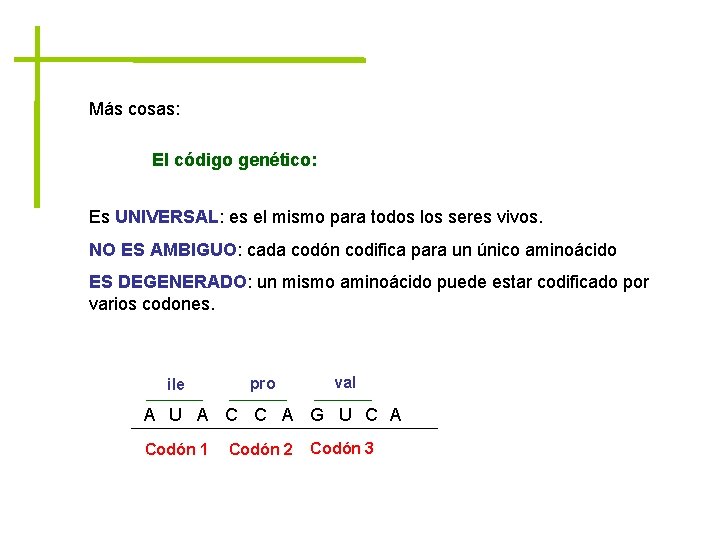 Más cosas:

El código genético:

Es UNIVERSAL: es el mismo para todos los seres vivos.

NO ES AMBIGUO: cada codón codifica para un único aminoácido

ES DEGENERADO: un mismo aminoácido puede estar codificado por varios codones.

ile pro val

A U A C C A G U C A

Codón 1 Codón 2 Codón 3